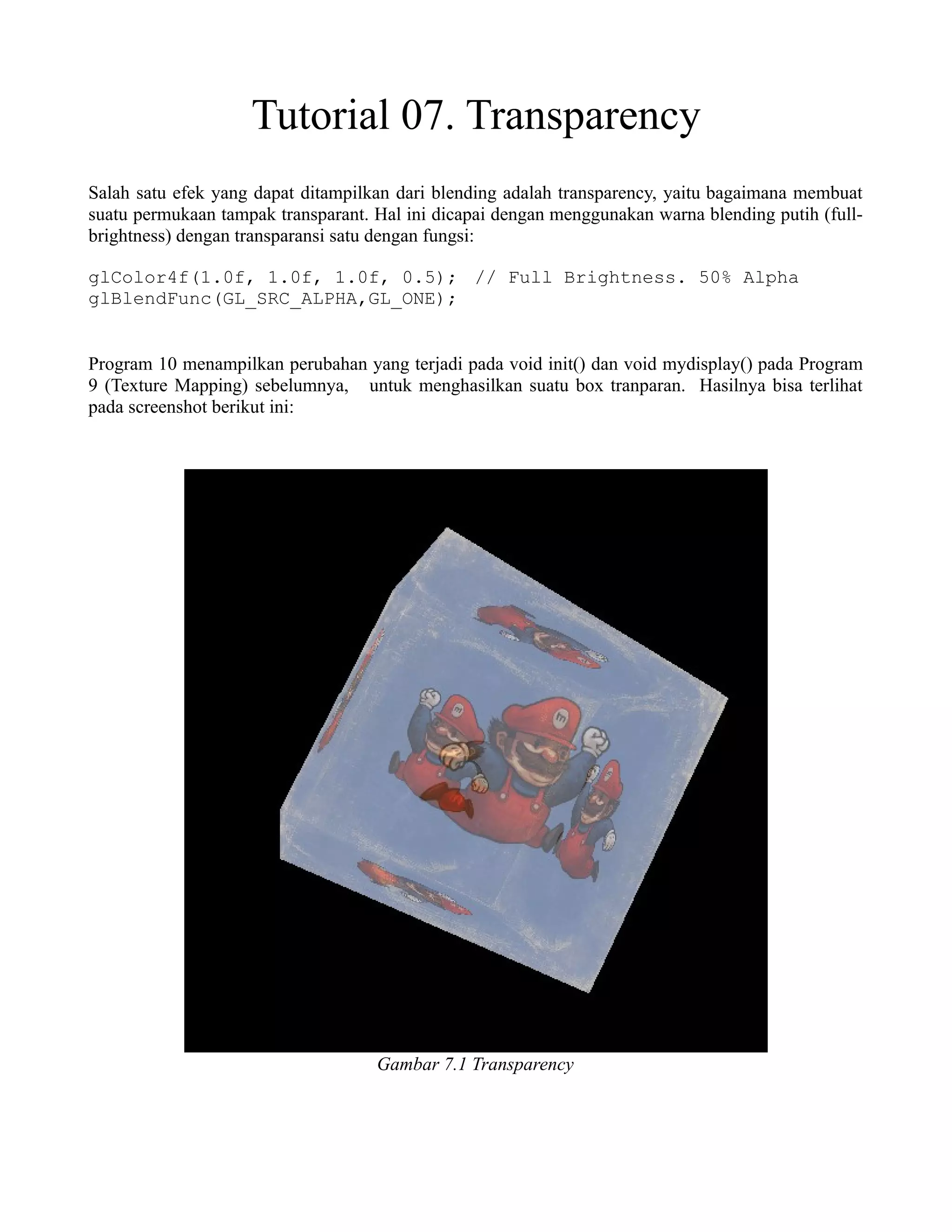 Tutorial 07. Transparency

Salah satu efek yang dapat ditampilkan dari blending adalah transparency, yaitu bagaimana membuat suatu permukaan tampak transparant. Hal ini dicapai dengan menggunakan warna blending putih (full-brightness) dengan transparansi satu dengan fungsi:

glColor4f(1.0f, 1.0f, 1.0f, 0.5);  // Full Brightness. 50% Alpha
glBlendFunc(GL_SRC_ALPHA,GL_ONE);

Program 10 menampilkan perubahan yang terjadi pada void init() dan void mydisplay() pada Program 9 (Texture Mapping) sebelumnya,  untuk menghasilkan suatu box tranparan.  Hasilnya bisa terlihat pada screenshot berikut ini:

Gambar 7.1 Transparency